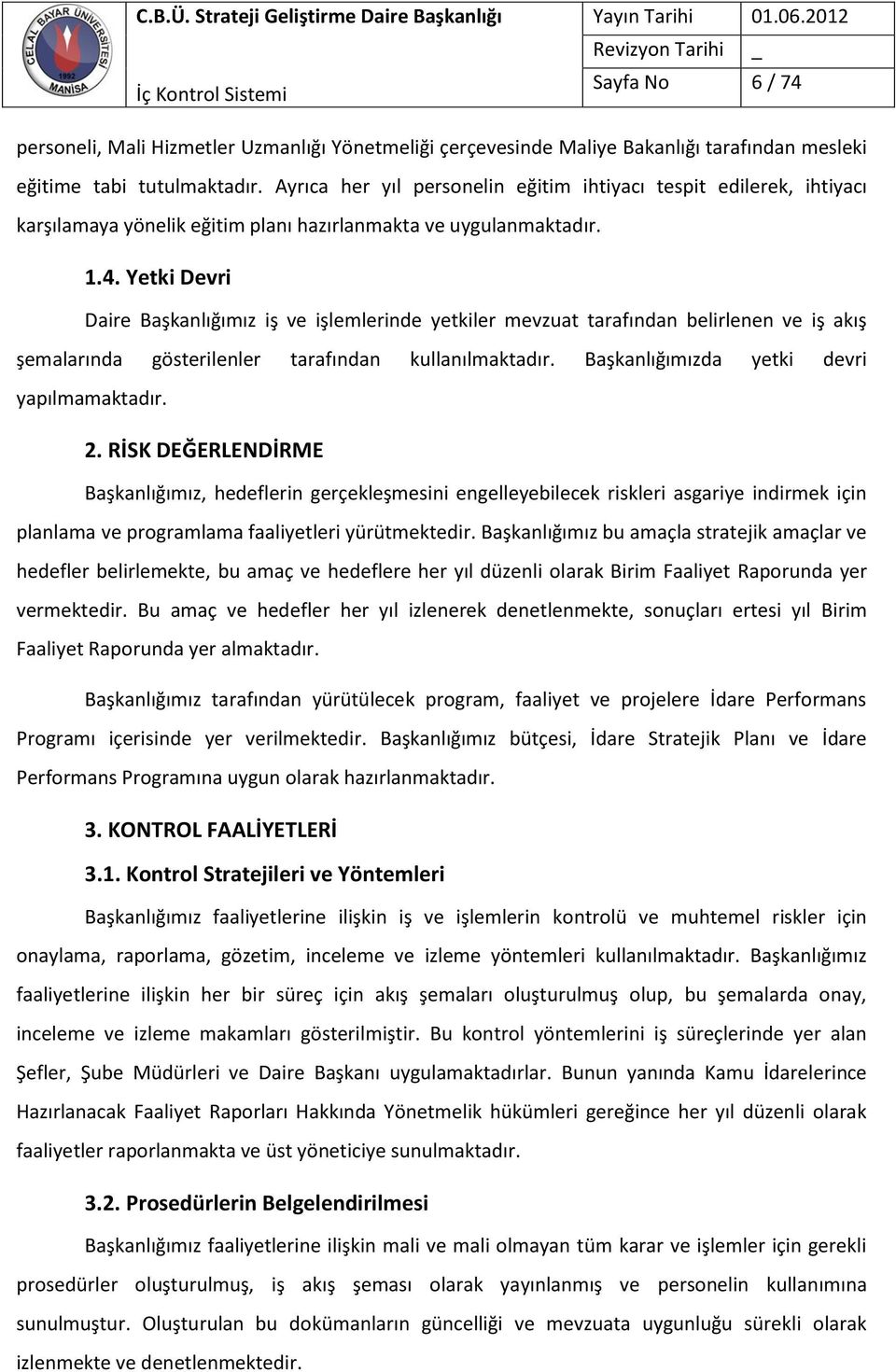 CELAL BAYAR ÜNİVERSİTESİ 1992 MANİSA

| C.B.Ü. Strateji Geliştirme Daire Başkanlığı | Yayın Tarihi | 01.06.2012 |
|---|---|---|
| | Revizyon Tarihi | _ |
| İç Kontrol Sistemi | Sayfa No | 6 / 74 |

personeli, Mali Hizmetler Uzmanlığı Yönetmeliği çerçevesinde Maliye Bakanlığı tarafından mesleki eğitime tabi tutulmaktadır. Ayrıca her yıl personelin eğitim ihtiyacı tespit edilerek, ihtiyacı karşılamaya yönelik eğitim planı hazırlanmakta ve uygulanmaktadır.

1.4. Yetki Devri

Daire Başkanlığımız iş ve işlemlerinde yetkiler mevzuat tarafından belirlenen ve iş akış şemalarında gösterilenler tarafından kullanılmaktadır. Başkanlığımızda yetki devri yapılmamaktadır.

2. RİSK DEĞERLENDİRME

Başkanlığımız, hedeflerin gerçekleşmesini engelleyebilecek riskleri asgariye indirmek için planlama ve programlama faaliyetleri yürütmektedir. Başkanlığımız bu amaçla stratejik amaçlar ve hedefler belirlemekte, bu amaç ve hedeflere her yıl düzenli olarak Birim Faaliyet Raporunda yer vermektedir. Bu amaç ve hedefler her yıl izlenerek denetlenmekte, sonuçları ertesi yıl Birim Faaliyet Raporunda yer almaktadır.

Başkanlığımız tarafından yürütülecek program, faaliyet ve projelere İdare Performans Programı içerisinde yer verilmektedir. Başkanlığımız bütçesi, İdare Stratejik Planı ve İdare Performans Programına uygun olarak hazırlanmaktadır.

3. KONTROL FAALİYETLERİ

3.1. Kontrol Stratejileri ve Yöntemleri

Başkanlığımız faaliyetlerine ilişkin iş ve işlemlerin kontrolü ve muhtemel riskler için onaylama, raporlama, gözetim, inceleme ve izleme yöntemleri kullanılmaktadır. Başkanlığımız faaliyetlerine ilişkin her bir süreç için akış şemaları oluşturulmuş olup, bu şemalarda onay, inceleme ve izleme makamları gösterilmiştir. Bu kontrol yöntemlerini iş süreçlerinde yer alan Şefler, Şube Müdürleri ve Daire Başkanı uygulamaktadırlar. Bunun yanında Kamu İdarelerince Hazırlanacak Faaliyet Raporları Hakkında Yönetmelik hükümleri gereğince her yıl düzenli olarak faaliyetler raporlanmakta ve üst yöneticiye sunulmaktadır.

3.2. Prosedürlerin Belgelendirilmesi

Başkanlığımız faaliyetlerine ilişkin mali ve mali olmayan tüm karar ve işlemler için gerekli prosedürler oluşturulmuş, iş akış şeması olarak yayınlanmış ve personelin kullanımına sunulmuştur. Oluşturulan bu dokümanların güncelliği ve mevzuata uygunluğu sürekli olarak izlenmekte ve denetlenmektedir.